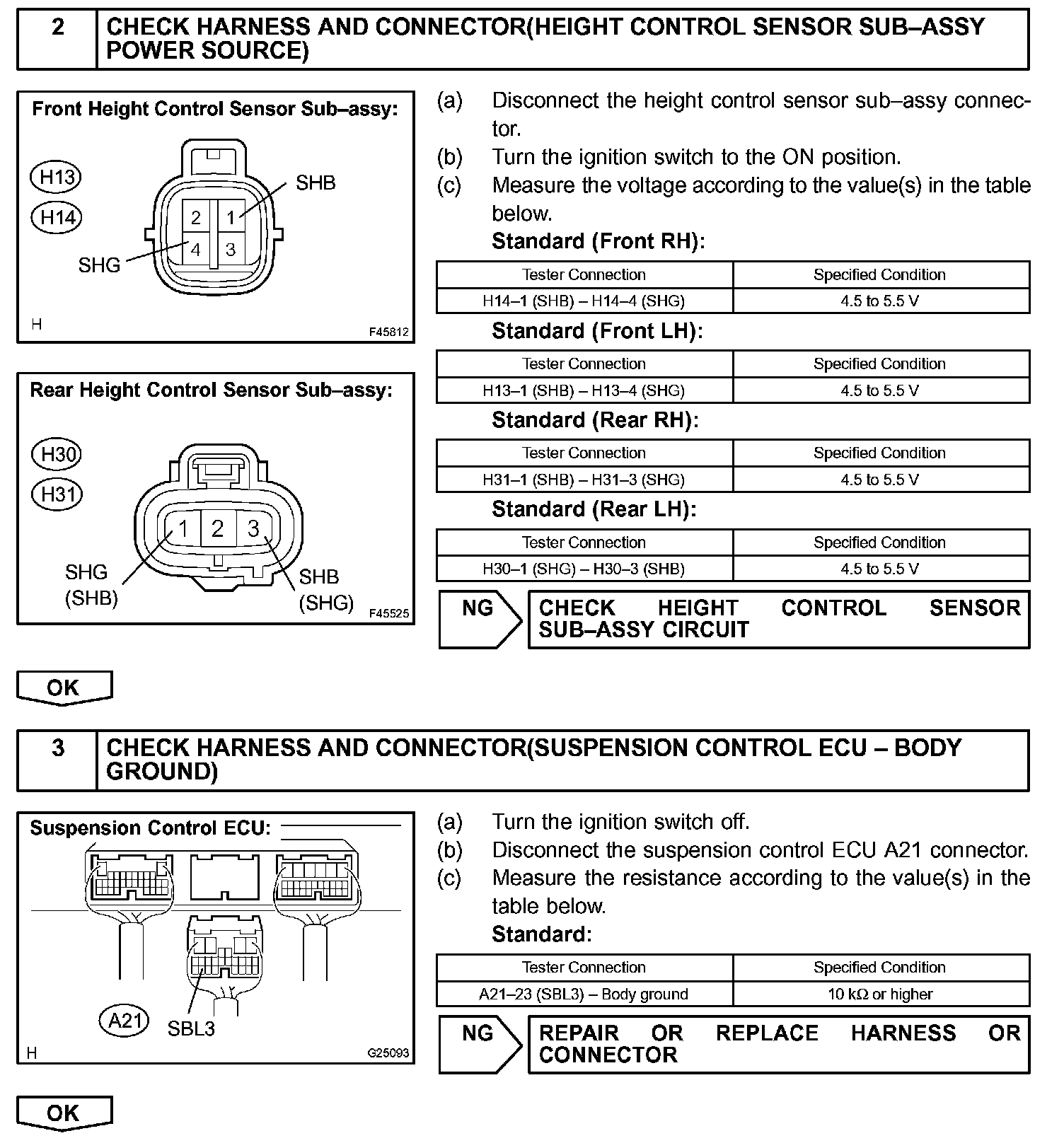 2 CHECK HARNESS AND CONNECTOR(HEIGHT CONTROL SENSOR SUB–ASSY POWER SOURCE)

Front Height Control Sensor Sub–assy:

H13
H14
SHB
2 1
4 3
SHG
H F45812

Rear Height Control Sensor Sub–assy:

H30
H31
1 2 3
SHG (SHB)
SHB (SHG)
F45525

(a) Disconnect the height control sensor sub–assy connector.
(b) Turn the ignition switch to the ON position.
(c) Measure the voltage according to the value(s) in the table below.

Standard (Front RH):

| Tester Connection | Specified Condition |
|---|---|
| H14–1 (SHB) – H14–4 (SHG) | 4.5 to 5.5 V |

Standard (Front LH):

| Tester Connection | Specified Condition |
|---|---|
| H13–1 (SHB) – H13–4 (SHG) | 4.5 to 5.5 V |

Standard (Rear RH):

| Tester Connection | Specified Condition |
|---|---|
| H31–1 (SHB) – H31–3 (SHG) | 4.5 to 5.5 V |

Standard (Rear LH):

| Tester Connection | Specified Condition |
|---|---|
| H30–1 (SHG) – H30–3 (SHB) | 4.5 to 5.5 V |

NG CHECK HEIGHT CONTROL SENSOR SUB–ASSY CIRCUIT

OK

3 CHECK HARNESS AND CONNECTOR(SUSPENSION CONTROL ECU – BODY GROUND)

Suspension Control ECU:
A21
SBL3
H G25093

(a) Turn the ignition switch off.
(b) Disconnect the suspension control ECU A21 connector.
(c) Measure the resistance according to the value(s) in the table below.

Standard:

| Tester Connection | Specified Condition |
|---|---|
| A21–23 (SBL3) – Body ground | 10 kΩ or higher |

NG REPAIR OR REPLACE HARNESS OR CONNECTOR

OK